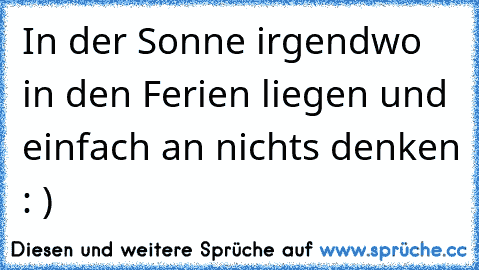 In der Sonne irgendwo in den Ferien liegen und einfach an nichts denken : )

Diesen und weitere Sprüche auf www.sprüche.cc